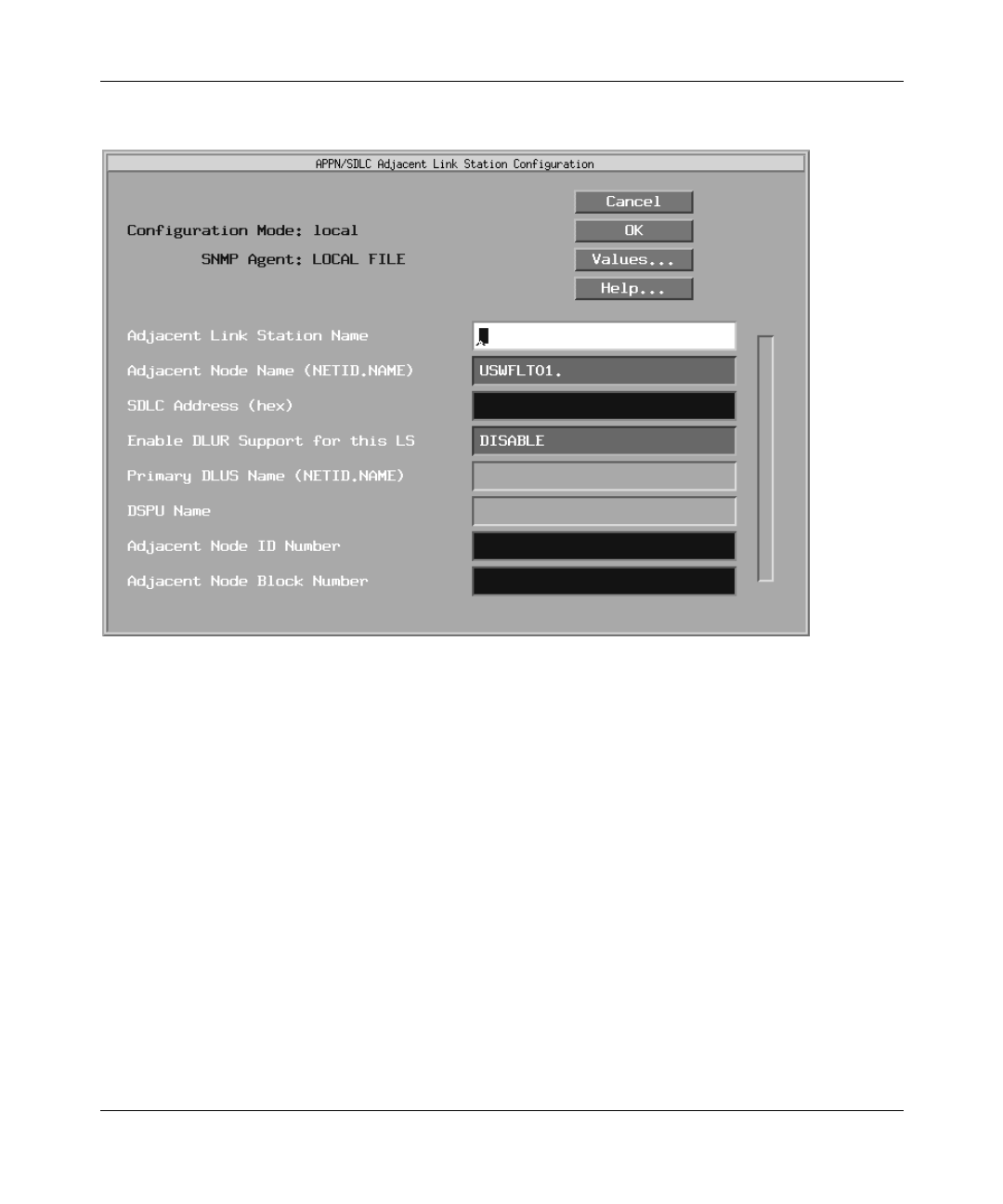 APPN/SDLC Adjacent Link Station Configuration

Cancel
OK
Values...
Help...

Configuration Mode: local
SNMP Agent: LOCAL FILE

Adjacent Link Station Name
Adjacent Node Name (NETID.NAME)
USWFLTO1.
SDLC Address (hex)
Enable DLUR Support for this LS
DISABLE
Primary DLUS Name (NETID.NAME)
DSPU Name
Adjacent Node ID Number
Adjacent Node Block Number